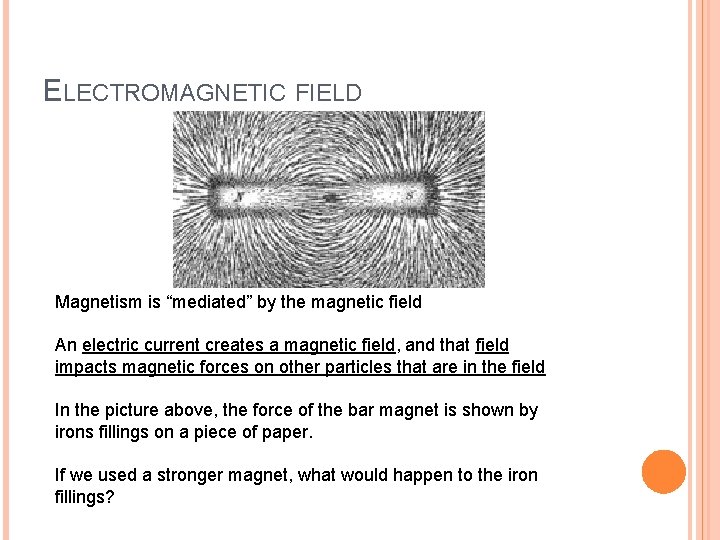 ELECTROMAGNETIC FIELD

Magnetism is “mediated” by the magnetic field

An electric current creates a magnetic field, and that field impacts magnetic forces on other particles that are in the field

In the picture above, the force of the bar magnet is shown by irons fillings on a piece of paper.

If we used a stronger magnet, what would happen to the iron fillings?